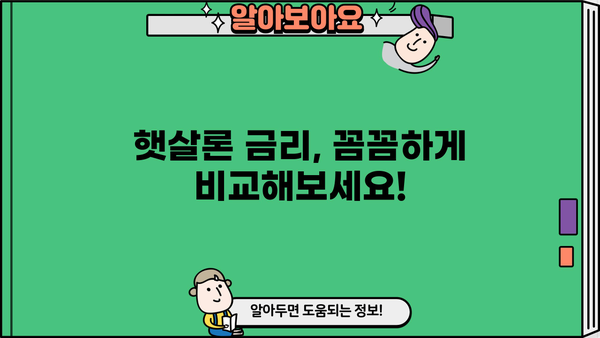 알아보아요

햇살론 금리, 꼼꼼하게 비교해보세요!

알아두면 도움되는 정보!